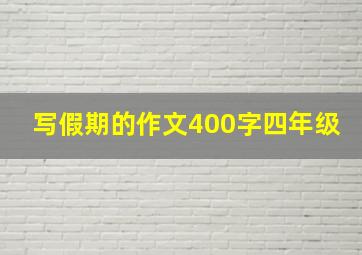 写假期的作文400字四年级